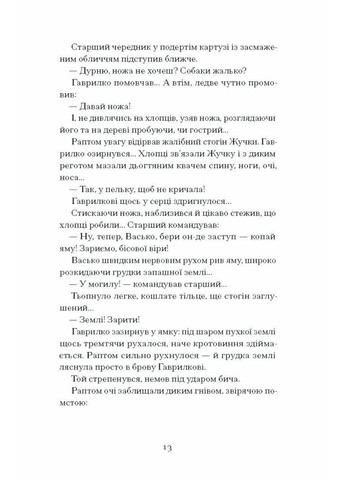 Старший чередник у подертім картузі із засмаженим обличчям підступив ближче.

— Дурню, ножа не хочеш? Собаки жалько?

Гаврилко помовчав... А втім, ледве чутно промовив:

— Давай ножа!

І, не дивлячись на хлопців, узяв ножа, розглядаючи його та на дереві пробуючи, чи гострий...

Раптом увагу відірвав жалібний стогін Жучки. Гаврилко озирнувся... Хлопці зв'язали Жучку і з диким реготом мазали дьогтяним квачем спину, ноги, очі, носа...

— Так, у пельку, щоб не кричала!

Гаврилкові щось у серці здригнулося...

Стискаючи ножа, наблизився й цікаво стежив, що хлопці робили... Старший командував:

— Ну, тепер, Васько, бери он-де заступ — копай яму! Зариємо, бісової віри!

Васько швидким нервовим рухом рив яму, широко розкидаючи грудки запашної землі...

— У могилу! — командував старший...

Тьопнуло легке, кошлате тільце, ще стогін заглушений...

— Землі! Зарити!

Гаврилко зазирнув у ямку: під шаром пухкої землі щось тремтячи рухалося, наче кротовиння здіймається. Раптом сильно рухнулося — й грудка землі ляснула просто в брову Гаврилкові.

Той стрепенувся, немов під ударом бича.

Раптом очі заблищали диким гнівом, звірячою помстою:

13